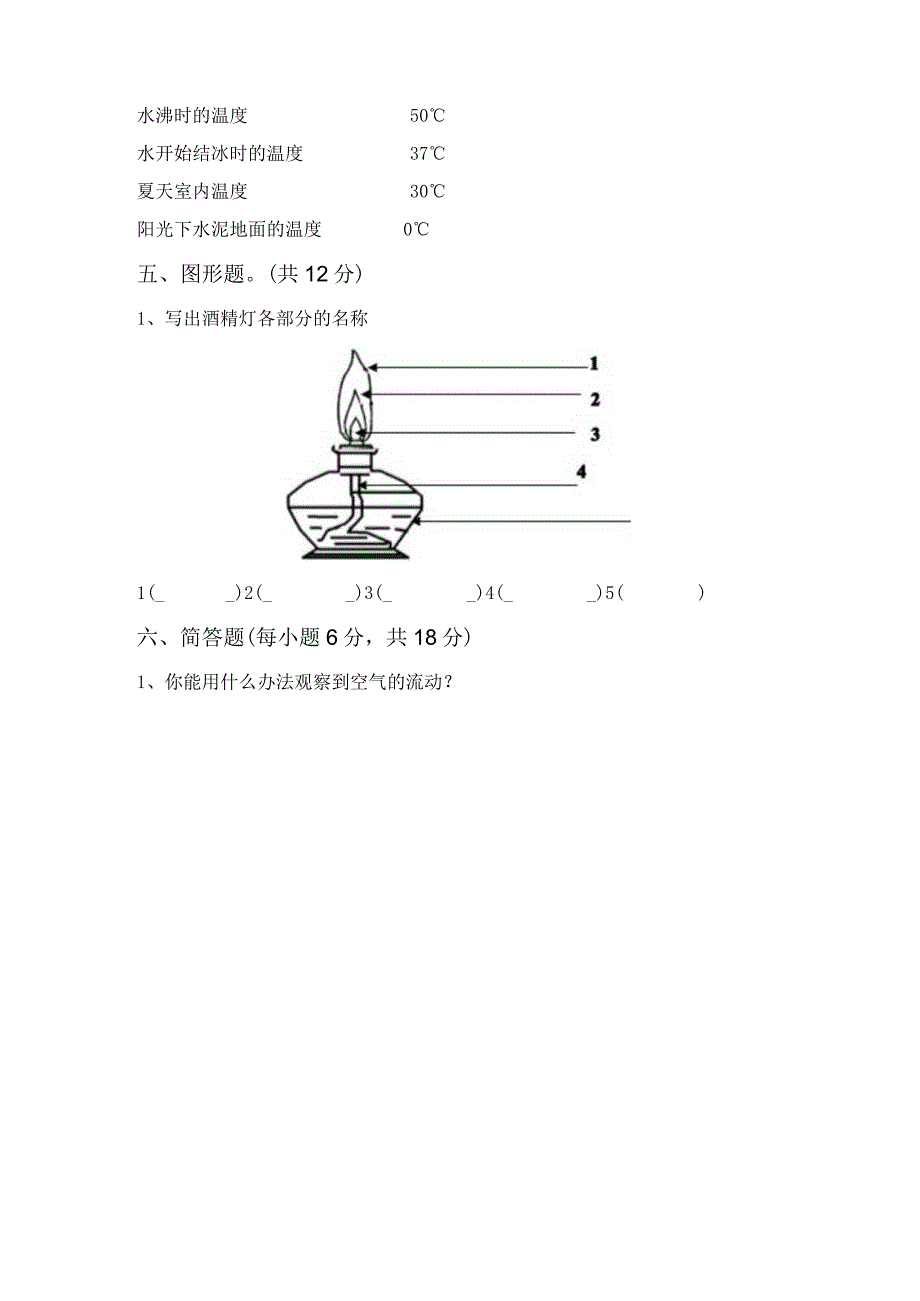 水沸时的温度　　　　　　　50℃

水开始结冰时的温度　　　　37℃

夏天室内温度　　　　　　　30℃

阳光下水泥地面的温度　　　0℃

五、图形题。(共 12 分)

1、写出酒精灯各部分的名称

1

2

3

4

1(_　　　_)2(_　　　_)3(_　　　_)4(_　　　_)5(　　　)

六、简答题(每小题 6 分，共 18 分)

1、你能用什么办法观察到空气的流动？